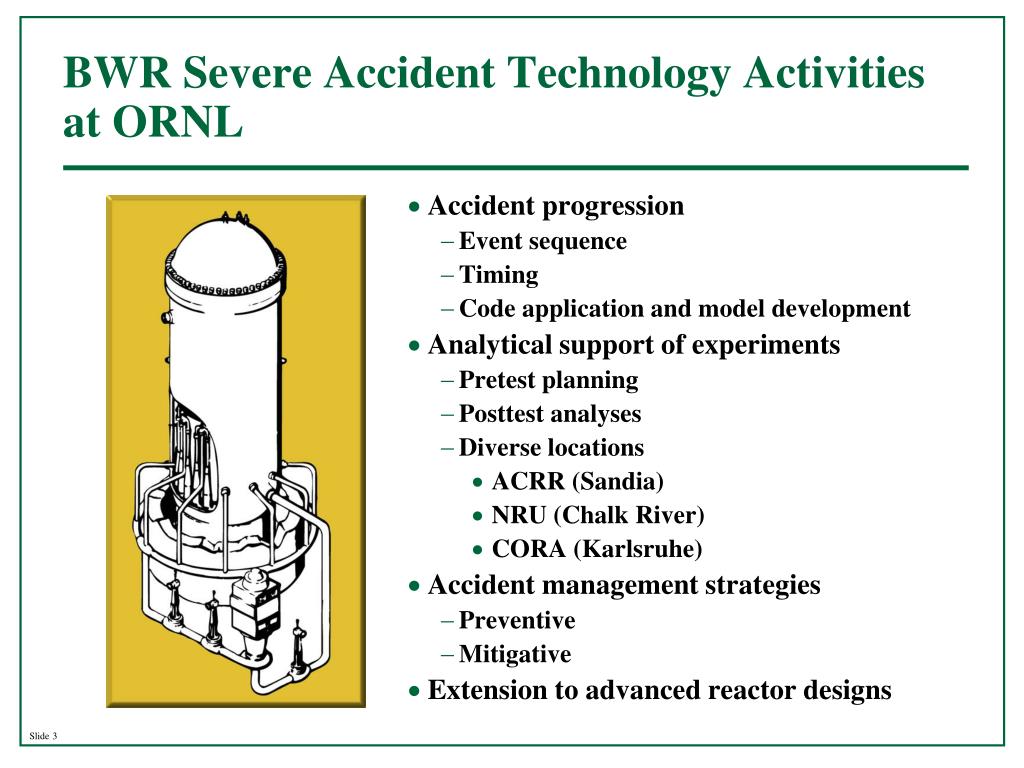 BWR Severe Accident Technology Activities at ORNL

• Accident progression
– Event sequence
– Timing
– Code application and model development
• Analytical support of experiments
– Pretest planning
– Posttest analyses
– Diverse locations
• ACRR (Sandia)
• NRU (Chalk River)
• CORA (Karlsruhe)
• Accident management strategies
– Preventive
– Mitigative
• Extension to advanced reactor designs

Slide 3